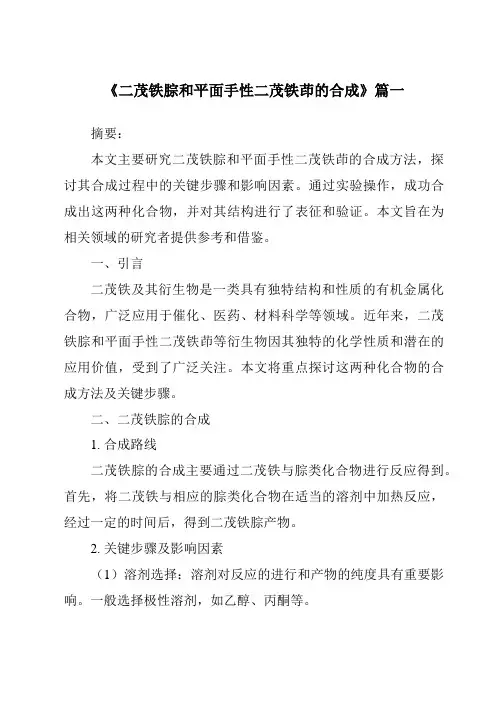 《二茂铁腙和平面手性二茂铁茚的合成》篇一

摘要：

本文主要研究二茂铁腙和平面手性二茂铁茚的合成方法，探讨其合成过程中的关键步骤和影响因素。通过实验操作，成功合成出这两种化合物，并对其结构进行了表征和验证。本文旨在为相关领域的研究者提供参考和借鉴。

一、引言

二茂铁及其衍生物是一类具有独特结构和性质的有机金属化合物，广泛应用于催化、医药、材料科学等领域。近年来，二茂铁腙和平面手性二茂铁茚等衍生物因其独特的化学性质和潜在的应用价值，受到了广泛关注。本文将重点探讨这两种化合物的合成方法及关键步骤。

二、二茂铁腙的合成

1. 合成路线

二茂铁腙的合成主要通过二茂铁与腙类化合物进行反应得到。首先，将二茂铁与相应的腙类化合物在适当的溶剂中加热反应，经过一定的时间后，得到二茂铁腙产物。

2. 关键步骤及影响因素

（1）溶剂选择：溶剂对反应的进行和产物的纯度具有重要影响。一般选择极性溶剂，如乙醇、丙酮等。